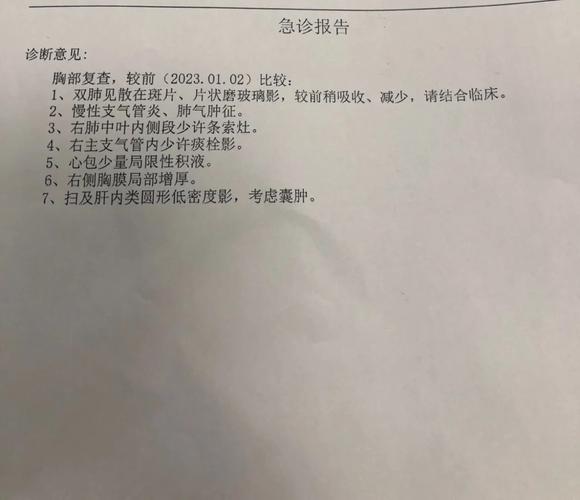 急诊报告

诊断意见：

胸部复查，较前（2023.01.02）比较：
1、双肺见散在斑片、片状磨玻璃影，较前稍吸收、减少，请结合临床。
2、慢性支气管炎、肺气肿征。
3、右肺中叶内侧段少许条索灶。
4、右主支气管内少许痰栓影。
5、心包少量局限性积液。
6、右侧胸膜局部增厚。
7、扫及肝内类圆形低密度影，考虑囊肿。